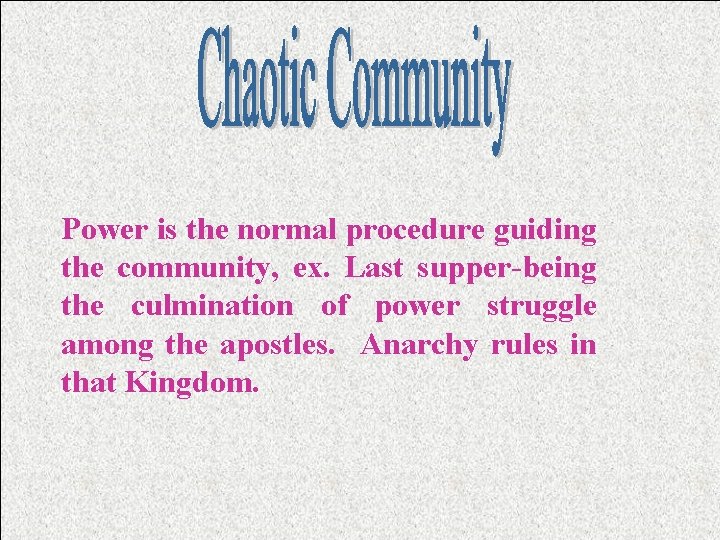 Chaotic Community

Power is the normal procedure guiding the community, ex. Last supper-being the culmination of power struggle among the apostles. Anarchy rules in that Kingdom.